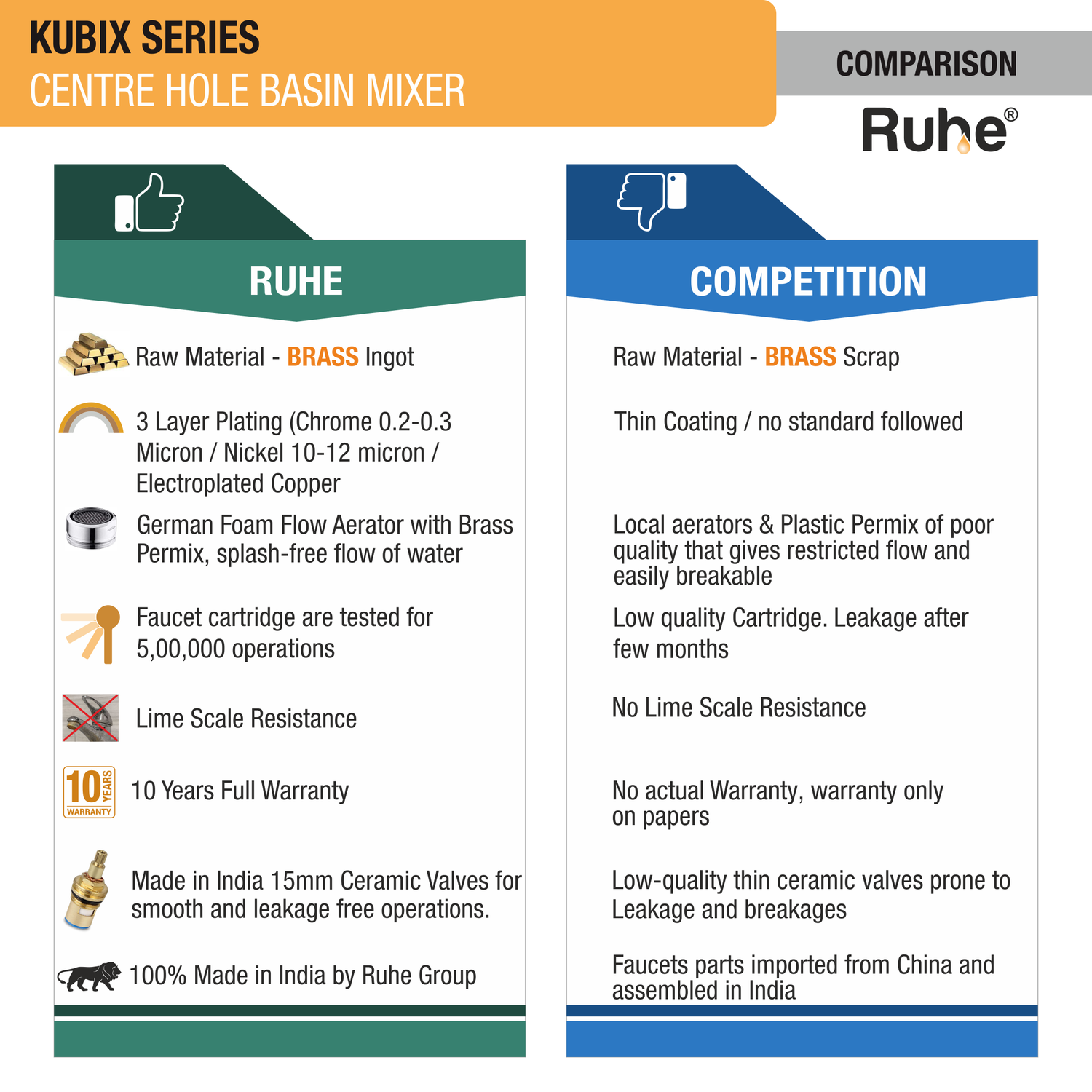 KUBIX SERIES
CENTRE HOLE BASIN MIXER

COMPARISON

Ruhe®

RUHE

Raw Material - BRASS Ingot

3 Layer Plating (Chrome 0.2-0.3 Micron / Nickel 10-12 micron / Electroplated Copper

German Foam Flow Aerator with Brass Permix, splash-free flow of water

Faucet cartridge are tested for 5,00,000 operations

Lime Scale Resistance

10 YEARS WARRANTY

10 Years Full Warranty

Made in India 15mm Ceramic Valves for smooth and leakage free operations.

100% Made in India by Ruhe Group

COMPETITION

Raw Material - BRASS Scrap

Thin Coating / no standard followed

Local aerators & Plastic Permix of poor quality that gives restricted flow and easily breakable

Low quality Cartridge. Leakage after few months

No Lime Scale Resistance

No actual Warranty, warranty only on papers

Low-quality thin ceramic valves prone to Leakage and breakages

Faucets parts imported from China and assembled in India